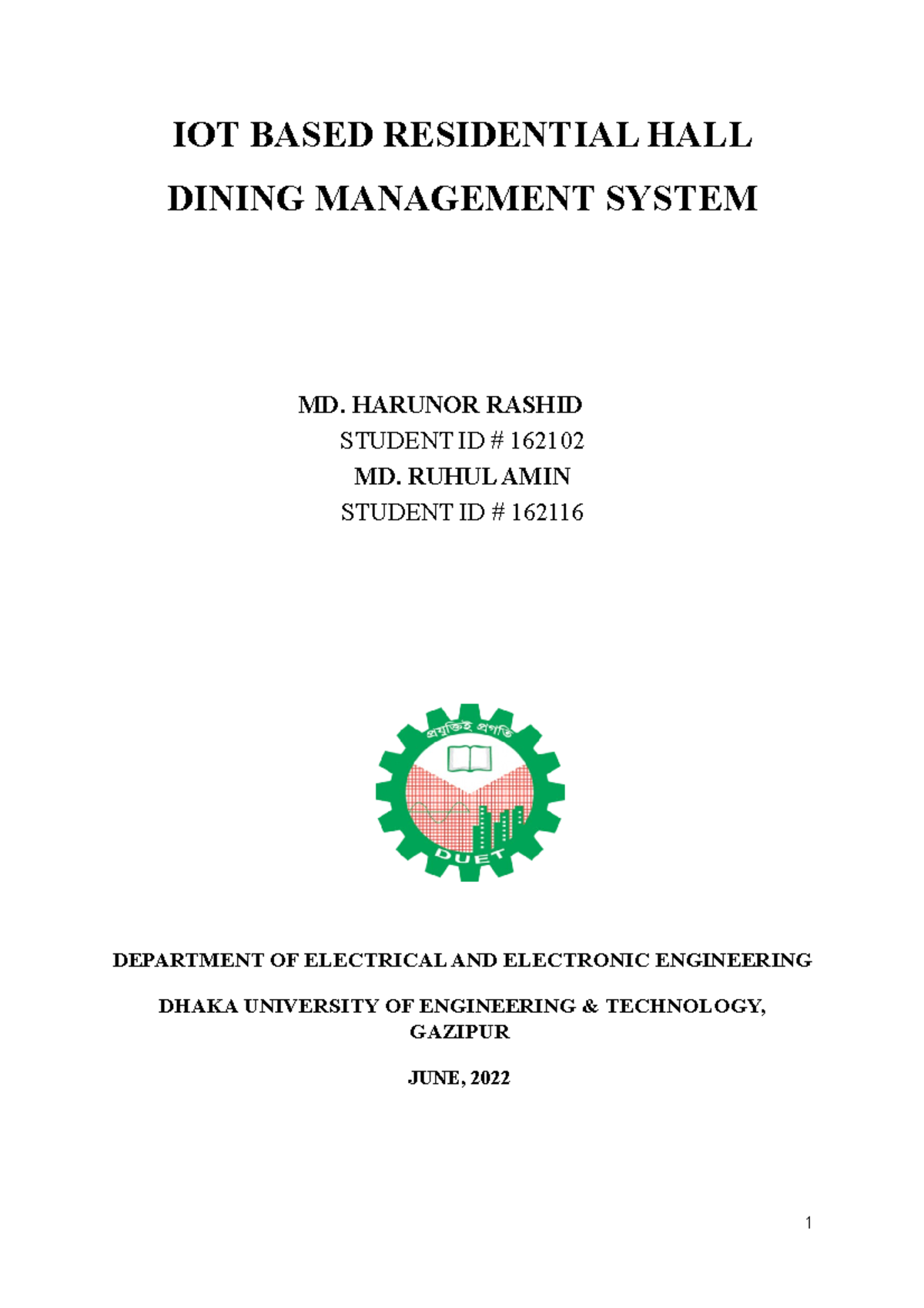 IOT BASED RESIDENTIAL HALL DINING MANAGEMENT SYSTEM

MD. HARUNOR RASHID
STUDENT ID # 162102
MD. RUHUL AMIN
STUDENT ID # 162116

প্রযুক্তিই প্রগতি

DUET

DEPARTMENT OF ELECTRICAL AND ELECTRONIC ENGINEERING

DHAKA UNIVERSITY OF ENGINEERING & TECHNOLOGY, GAZIPUR

JUNE, 2022

1